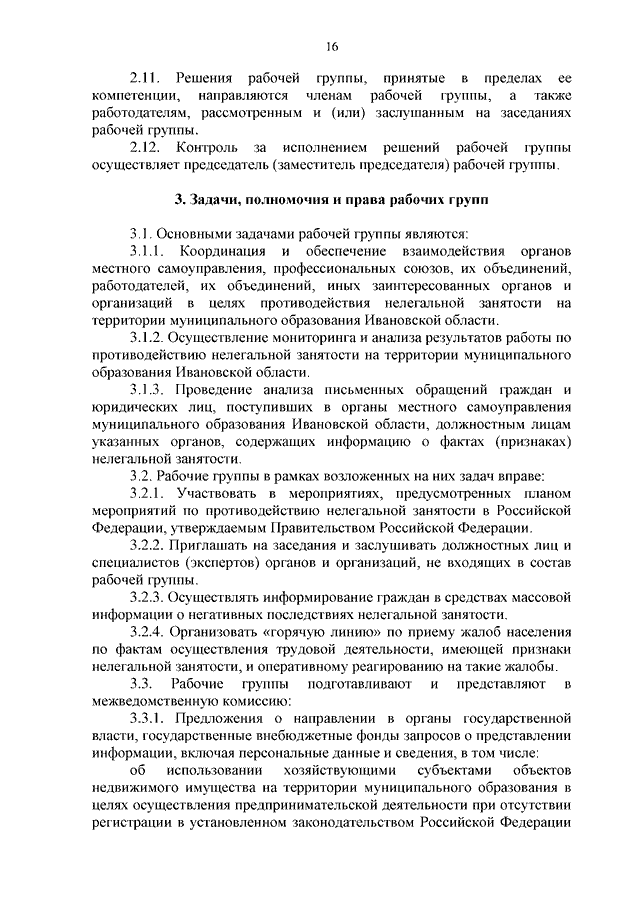 16

2.11. Решения рабочей группы, принятые в пределах ее компетенции, направляются членам рабочей группы, а также работодателям, рассмотренным и (или) заслушанным на заседаниях рабочей группы.

2.12. Контроль за исполнением решений рабочей группы осуществляет председатель (заместитель председателя) рабочей группы.

3. Задачи, полномочия и права рабочих групп

3.1. Основными задачами рабочей группы являются:

3.1.1. Координация и обеспечение взаимодействия органов местного самоуправления, профессиональных союзов, их объединений, работодателей, их объединений, иных заинтересованных органов и организаций в целях противодействия нелегальной занятости на территории муниципального образования Ивановской области.

3.1.2. Осуществление мониторинга и анализа результатов работы по противодействию нелегальной занятости на территории муниципального образования Ивановской области.

3.1.3. Проведение анализа письменных обращений граждан и юридических лиц, поступивших в органы местного самоуправления муниципального образования Ивановской области, должностным лицам указанных органов, содержащих информацию о фактах (признаках) нелегальной занятости.

3.2. Рабочие группы в рамках возложенных на них задач вправе:

3.2.1. Участвовать в мероприятиях, предусмотренных планом мероприятий по противодействию нелегальной занятости в Российской Федерации, утверждаемым Правительством Российской Федерации.

3.2.2. Приглашать на заседания и заслушивать должностных лиц и специалистов (экспертов) органов и организаций, не входящих в состав рабочей группы.

3.2.3. Осуществлять информирование граждан в средствах массовой информации о негативных последствиях нелегальной занятости.

3.2.4. Организовать «горячую линию» по приему жалоб населения по фактам осуществления трудовой деятельности, имеющей признаки нелегальной занятости, и оперативному реагированию на такие жалобы.

3.3. Рабочие группы подготавливают и представляют в межведомственную комиссию:

3.3.1. Предложения о направлении в органы государственной власти, государственные внебюджетные фонды запросов о представлении информации, включая персональные данные и сведения, в том числе:

об использовании хозяйствующими субъектами объектов недвижимого имущества на территории муниципального образования в целях осуществления предпринимательской деятельности при отсутствии регистрации в установленном законодательством Российской Федерации